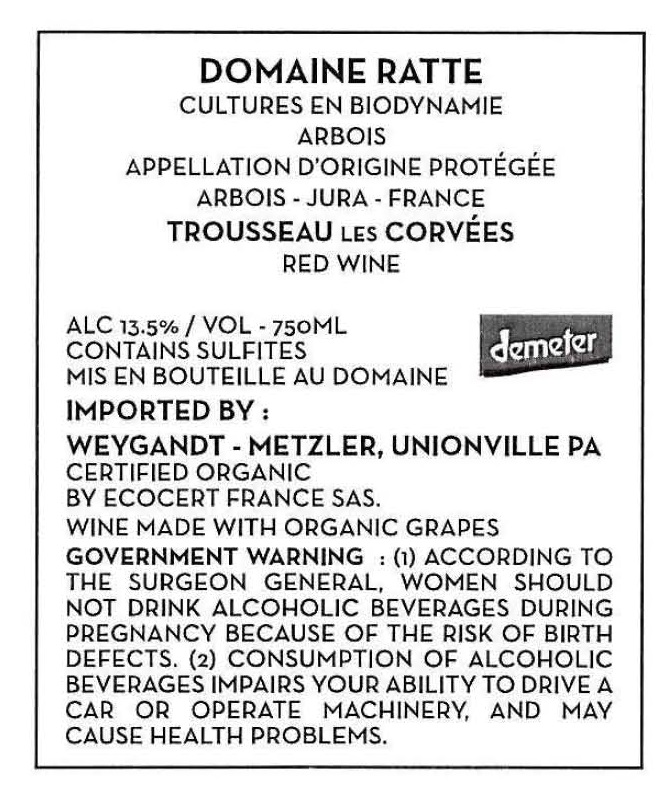 DOMAINE RATTE
CULTURES EN BIODYNAMIE
ARBOIS
APPELLATION D'ORIGINE PROTÉGÉE
ARBOIS - JURA - FRANCE
TROUSSEAU LES CORVÉES
RED WINE

ALC 13.5% / VOL - 750ML
CONTAINS SULFITES
MIS EN BOUTEILLE AU DOMAINE

demeter

IMPORTED BY :
WEYGANDT - METZLER, UNIONVILLE PA
CERTIFIED ORGANIC
BY ECOCERT FRANCE SAS.
WINE MADE WITH ORGANIC GRAPES

GOVERNMENT WARNING : (1) ACCORDING TO THE SURGEON GENERAL, WOMEN SHOULD NOT DRINK ALCOHOLIC BEVERAGES DURING PREGNANCY BECAUSE OF THE RISK OF BIRTH DEFECTS. (2) CONSUMPTION OF ALCOHOLIC BEVERAGES IMPAIRS YOUR ABILITY TO DRIVE A CAR OR OPERATE MACHINERY, AND MAY CAUSE HEALTH PROBLEMS.